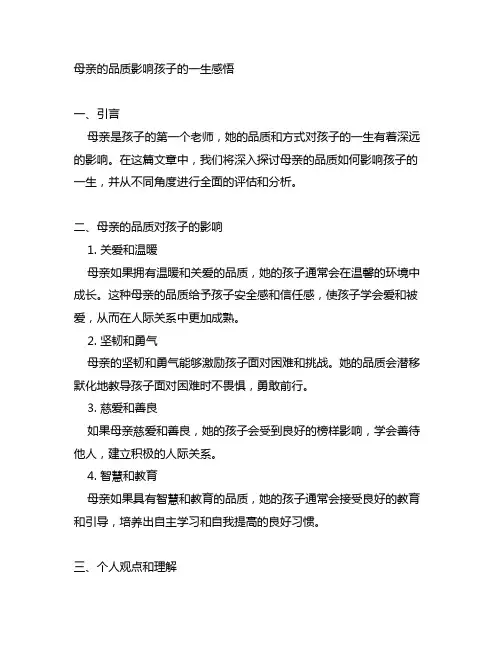 母亲的品质影响孩子的一生感悟

一、引言

母亲是孩子的第一个老师，她的品质和方式对孩子的一生有着深远的影响。在这篇文章中，我们将深入探讨母亲的品质如何影响孩子的一生，并从不同角度进行全面的评估和分析。

二、母亲的品质对孩子的影响

1. 关爱和温暖

母亲如果拥有温暖和关爱的品质，她的孩子通常会在温馨的环境中成长。这种母亲的品质给予孩子安全感和信任感，使孩子学会爱和被爱，从而在人际关系中更加成熟。

2. 坚韧和勇气

母亲的坚韧和勇气能够激励孩子面对困难和挑战。她的品质会潜移默化地教导孩子面对困难时不畏惧，勇敢前行。

3. 慈爱和善良

如果母亲慈爱和善良，她的孩子会受到良好的榜样影响，学会善待他人，建立积极的人际关系。

4. 智慧和教育

母亲如果具有智慧和教育的品质，她的孩子通常会接受良好的教育和引导，培养出自主学习和自我提高的良好习惯。

三、个人观点和理解